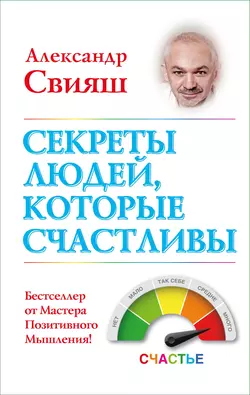 Александр
Свияш

СЕКРЕТЫ
ЛЮДЕЙ,
КОТОРЫЕ
СЧАСТЛИВЫ

Бестселлер
от Мастера
Позитивного
Мышления!

НЕТ
МАЛО
ТАК СЕБЕ
СРЕДНЕ
МНОГО

СЧАСТЬЕ